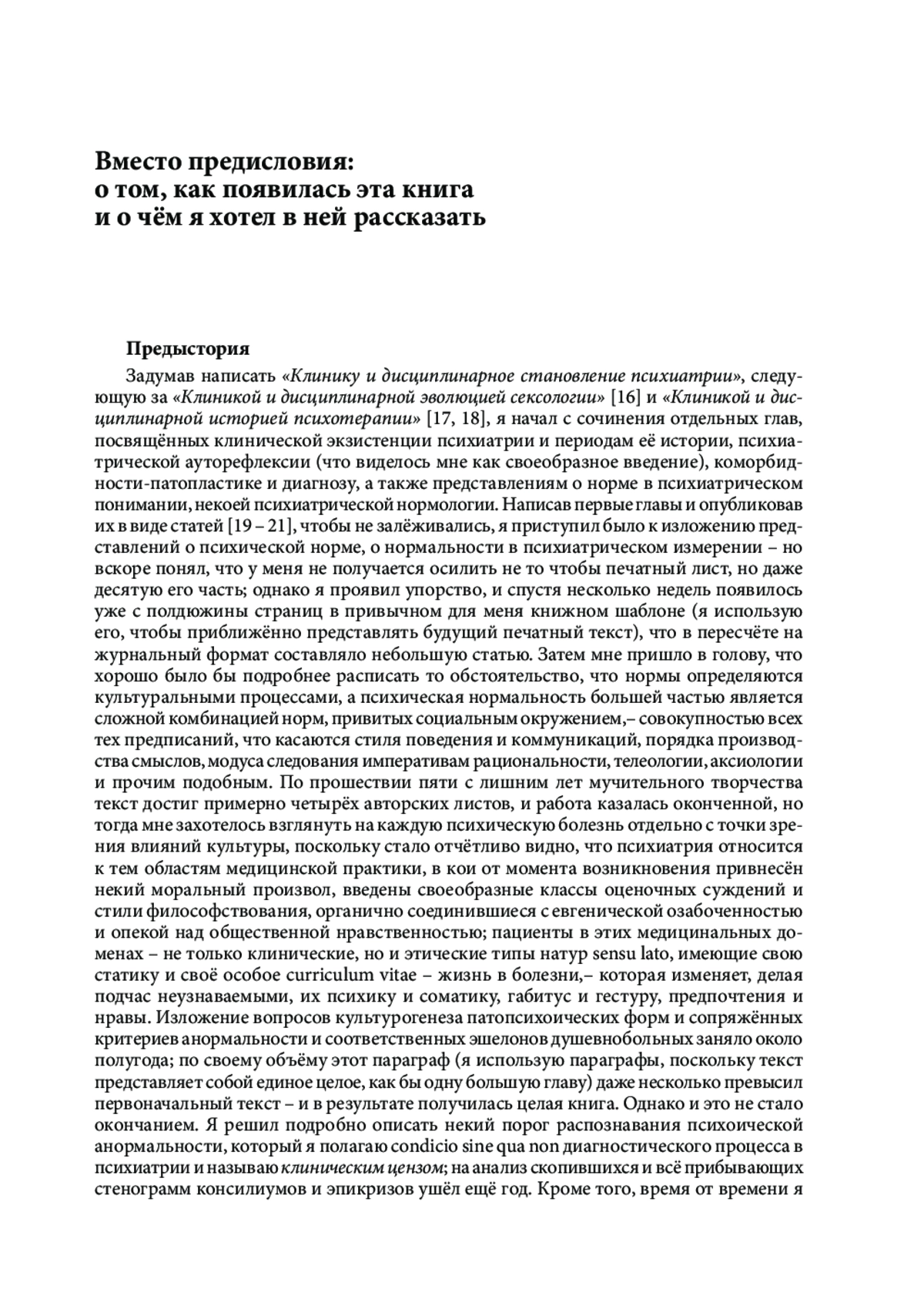 Вместо предисловия: о том, как появилась эта книга и о чём я хотел в ней рассказать

Предыстория

Задумав написать «Клинику и дисциплинарное становление психиатрии», следующую за «Клиникой и дисциплинарной эволюцией сексологии» [16] и «Клиникой и дисциплинарной историей психотерапии» [17, 18], я начал с сочинения отдельных глав, посвящённых клинической экзистенции психиатрии и периодам её истории, психиатрической ауторефлексии (что виделось мне как своеобразное введение), коморбидности-патопластике и диагнозу, а также представлениям о норме в психиатрическом понимании, некоей психиатрической нормологии. Написав первые главы и опубликовав их в виде статей [19 – 21], чтобы не залёживались, я приступил было к изложению представлений о психической норме, о нормальности в психиатрическом измерении – но вскоре понял, что у меня не получается осилить не то чтобы печатный лист, но даже десятую его часть; однако я проявил упорство, и спустя несколько недель появилось уже с полдюжины страниц в привычном для меня книжном шаблоне (я использую его, чтобы приближённо представлять будущий печатный текст), что в пересчёте на журнальный формат составляло небольшую статью. Затем мне пришло в голову, что хорошо было бы подробнее расписать то обстоятельство, что нормы определяются культуральными процессами, а психическая нормальность большей частью является сложной комбинацией норм, привитых социальным окружением,– совокупностью всех тех предписаний, что касаются стиля поведения и коммуникаций, порядка производства смыслов, модуса следования императивам рациональности, телеологии, аксиологии и прочим подобным. По прошествии пяти с лишним лет мучительного творчества текст достиг примерно четырёх авторских листов, и работа казалась оконченной, но тогда мне захотелось взглянуть на каждую психическую болезнь отдельно с точки зрения влияний культуры, поскольку стало отчётливо видно, что психиатрия относится к тем областям медицинской практики, в кои от момента возникновения привнесён некий моральный произвол, введены своеобразные классы оценочных суждений и стили философствования, органично соединившиеся с евгенической озабоченностью и опекой над общественной нравственностью; пациенты в этих медицинальных доменах – не только клинические, но и этические типы натур sensu lato, имеющие свою статику и своё особое curriculum vitae – жизнь в болезни,– которая изменяет, делая подчас неузнаваемыми, их психику и соматику, габитус и гестуру, предпочтения и нравы. Изложение вопросов культурогенеза патопсихоических форм и сопряжённых критериев анормальности и соответственных эшелонов душевнобольных заняло около полугода; по своему объёму этот параграф (я использую параграфы, поскольку текст представляет собой единое целое, как бы одну большую главу) даже несколько превысил первоначальный текст – и в результате получилась целая книга. Однако и это не стало окончанием. Я решил подробно описать некий порог распознавания психоической анормальности, который я полагаю condicio sine qua non диагностического процесса в психиатрии и называю клиническим цензом; на анализ скопившихся и всё прибывающих стенограмм консилиумов и эпикризов ушёл ещё год. Кроме того, время от времени я